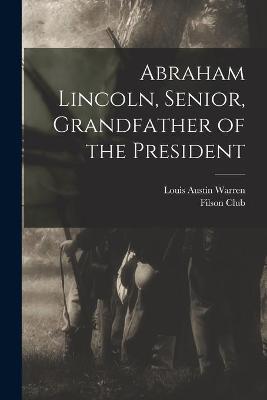 Abraham Lincoln, Senior, Grandfather of the President

Louis Austin Warren
Filson Club